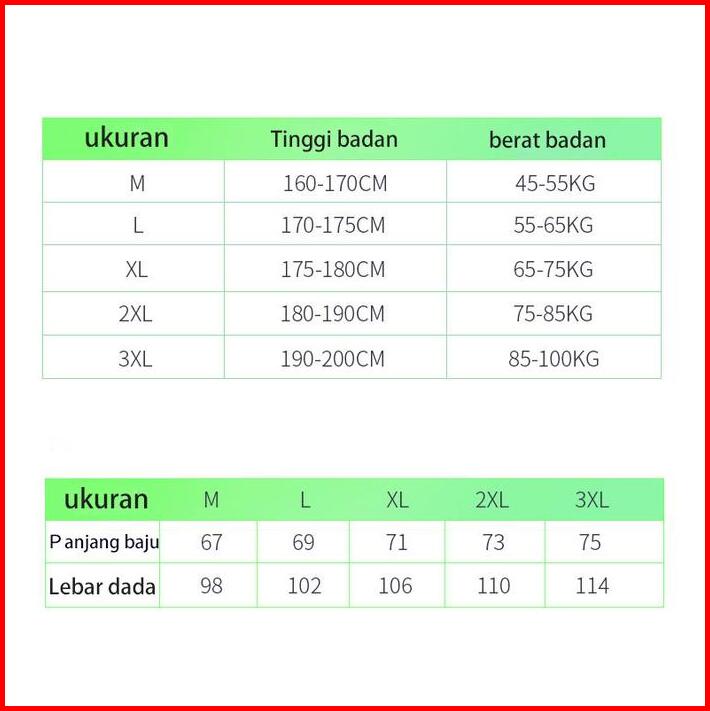 | ukuran | Tinggi badan | berat badan |
|---|---|---|
| M | 160-170CM | 45-55KG |
| L | 170-175CM | 55-65KG |
| XL | 175-180CM | 65-75KG |
| 2XL | 180-190CM | 75-85KG |
| 3XL | 190-200CM | 85-100KG |

| ukuran | M | L | XL | 2XL | 3XL |
|---|---|---|---|---|---|
| P anjang baju | 67 | 69 | 71 | 73 | 75 |
| Lebar dada | 98 | 102 | 106 | 110 | 114 |